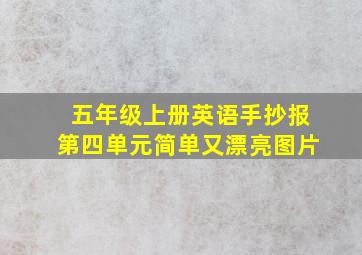 五年级上册英语手抄报
第四单元简单又漂亮图片